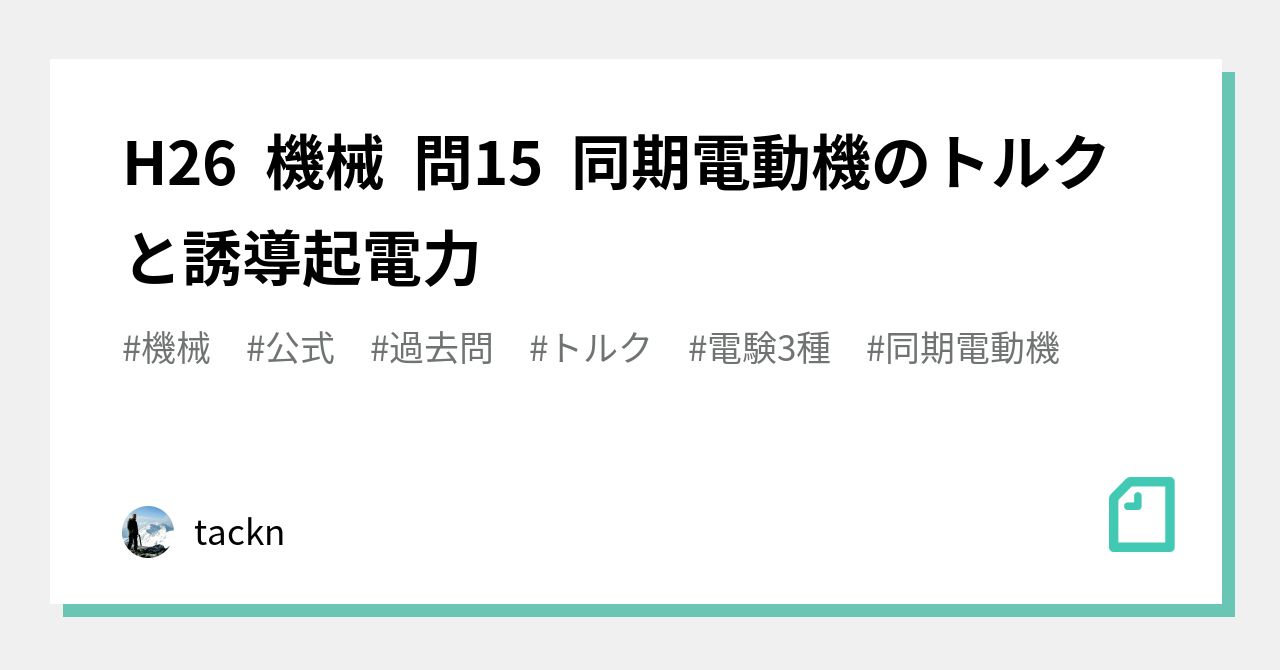 H26 機械 問15 同期電動機のトルクと誘導起電力

#機械 #公式 #過去問 #トルク #電験3種 #同期電動機

tackn